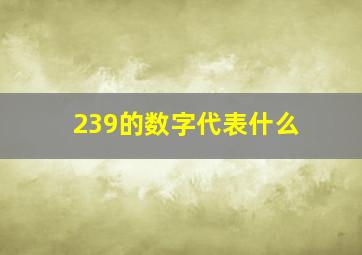 239的数字代表什么